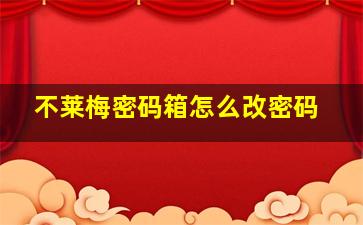 不莱梅密码箱怎么改密码